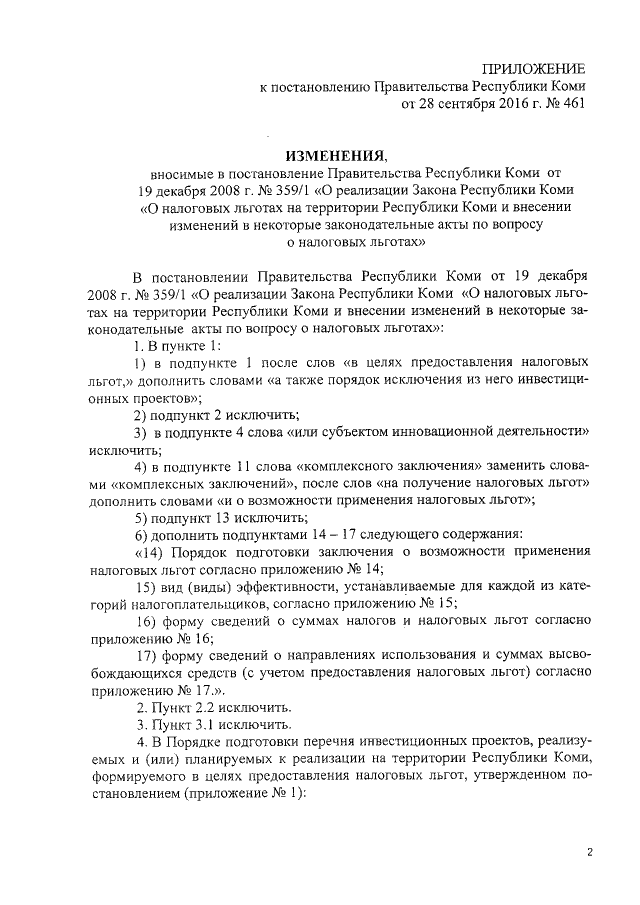 ПРИЛОЖЕНИЕ
к постановлению Правительства Республики Коми
от 28 сентября 2016 г. № 461

ИЗМЕНЕНИЯ,
вносимые в постановление Правительства Республики Коми от 19 декабря 2008 г. № 359/1 «О реализации Закона Республики Коми «О налоговых льготах на территории Республики Коми и внесении изменений в некоторые законодательные акты по вопросу о налоговых льготах»

В постановлении Правительства Республики Коми от 19 декабря 2008 г. № 359/1 «О реализации Закона Республики Коми «О налоговых льготах на территории Республики Коми и внесении изменений в некоторые законодательные акты по вопросу о налоговых льготах»:

1. В пункте 1:

1) в подпункте 1 после слов «в целях предоставления налоговых льгот,» дополнить словами «а также порядок исключения из него инвестиционных проектов»;

2) подпункт 2 исключить;

3) в подпункте 4 слова «или субъектом инновационной деятельности» исключить;

4) в подпункте 11 слова «комплексного заключения» заменить словами «комплексных заключений», после слов «на получение налоговых льгот» дополнить словами «и о возможности применения налоговых льгот»;

5) подпункт 13 исключить;

6) дополнить подпунктами 14 – 17 следующего содержания:

«14) Порядок подготовки заключения о возможности применения налоговых льгот согласно приложению № 14;

15) вид (виды) эффективности, устанавливаемые для каждой из категорий налогоплательщиков, согласно приложению № 15;

16) форму сведений о суммах налогов и налоговых льгот согласно приложению № 16;

17) форму сведений о направлениях использования и суммах высвобождающихся средств (с учетом предоставления налоговых льгот) согласно приложению № 17.».

2. Пункт 2.2 исключить.

3. Пункт 3.1 исключить.

4. В Порядке подготовки перечня инвестиционных проектов, реализуемых и (или) планируемых к реализации на территории Республики Коми, формируемого в целях предоставления налоговых льгот, утвержденном постановлением (приложение № 1):

2